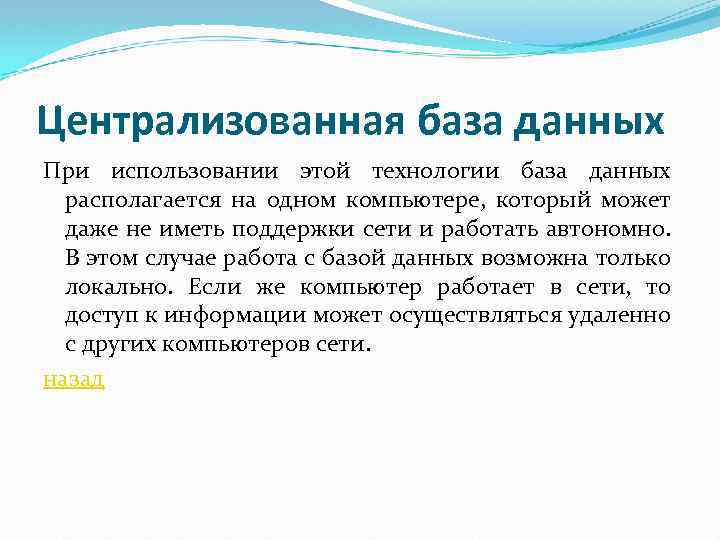 Централизованная база данных

При использовании этой технологии база данных располагается на одном компьютере, который может даже не иметь поддержки сети и работать автономно. В этом случае работа с базой данных возможна только локально. Если же компьютер работает в сети, то доступ к информации может осуществляться удаленно с других компьютеров сети.

назад